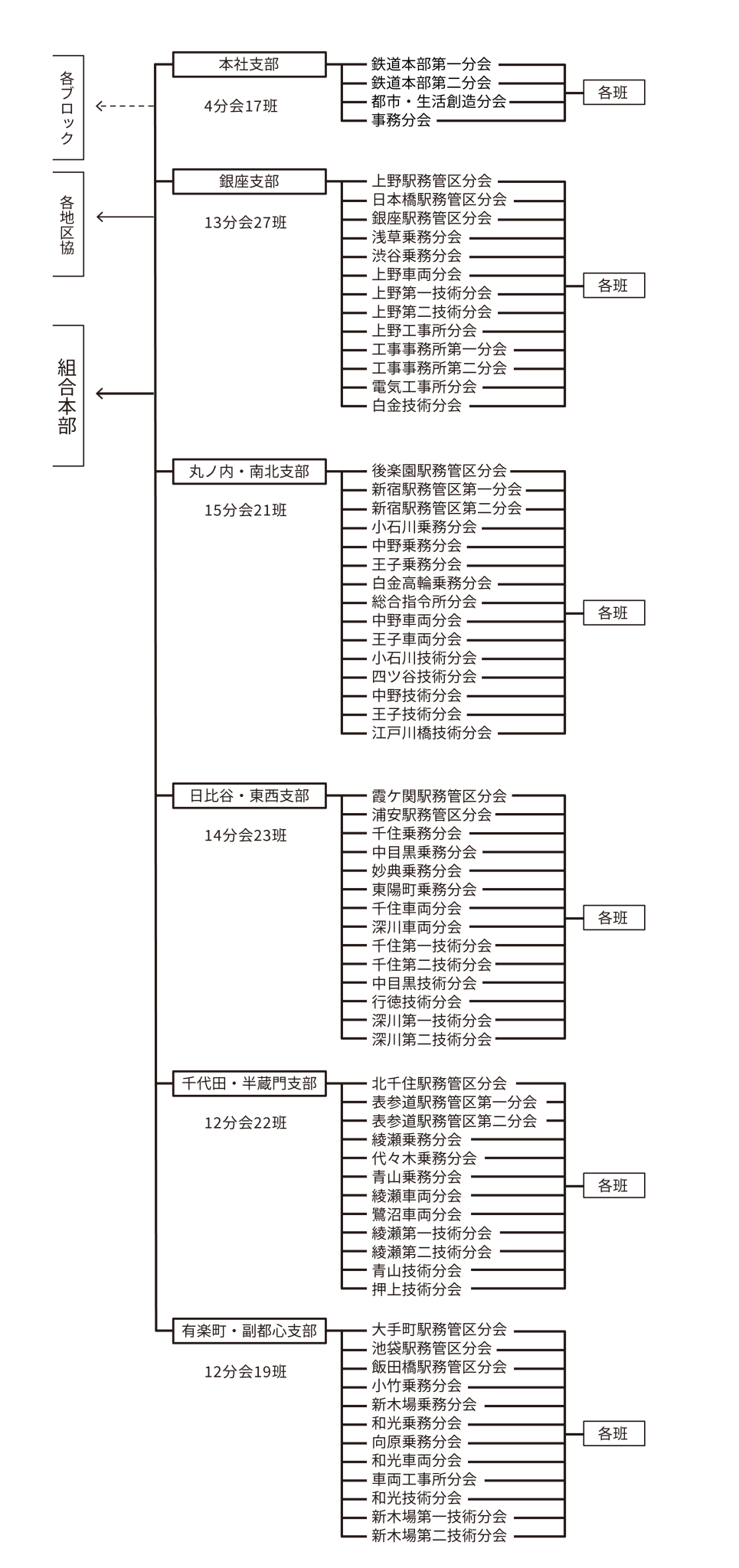 各ブロック

各地区協

組合本部

本社支部
4分会17班

鉄道本部第一分会
鉄道本部第二分会
都市・生活創造分会
事務分会

各班

銀座支部
13分会27班

上野駅務管区分会
日本橋駅務管区分会
銀座駅務管区分会
浅草乗務分会
渋谷乗務分会
上野車両分会
上野第一技術分会
上野第二技術分会
上野工事所分会
工事事務所第一分会
工事事務所第二分会
電気工事所分会
白金技術分会

各班

丸ノ内・南北支部
15分会21班

後楽園駅務管区分会
新宿駅務管区第一分会
新宿駅務管区第二分会
小石川乗務分会
中野乗務分会
王子乗務分会
白金高輪乗務分会
総合指令所分会
中野車両分会
王子車両分会
小石川技術分会
四ツ谷技術分会
中野技術分会
王子技術分会
江戸川橋技術分会

各班

日比谷・東西支部
14分会23班

霞ケ関駅務管区分会
浦安駅務管区分会
千住乗務分会
中目黒乗務分会
妙典乗務分会
東陽町乗務分会
千住車両分会
深川車両分会
千住第一技術分会
千住第二技術分会
中目黒技術分会
行徳技術分会
深川第一技術分会
深川第二技術分会

各班

千代田・半蔵門支部
12分会22班

北千住駅務管区分会
表参道駅務管区第一分会
表参道駅務管区第二分会
綾瀬乗務分会
代々木乗務分会
青山乗務分会
綾瀬車両分会
鷺沼車両分会
綾瀬第一技術分会
綾瀬第二技術分会
青山技術分会
押上技術分会

各班

有楽町・副都心支部
12分会19班

大手町駅務管区分会
池袋駅務管区分会
飯田橋駅務管区分会
小竹乗務分会
新木場乗務分会
和光乗務分会
向原乗務分会
和光車両分会
車両工事所分会
和光技術分会
新木場第一技術分会
新木場第二技術分会

各班